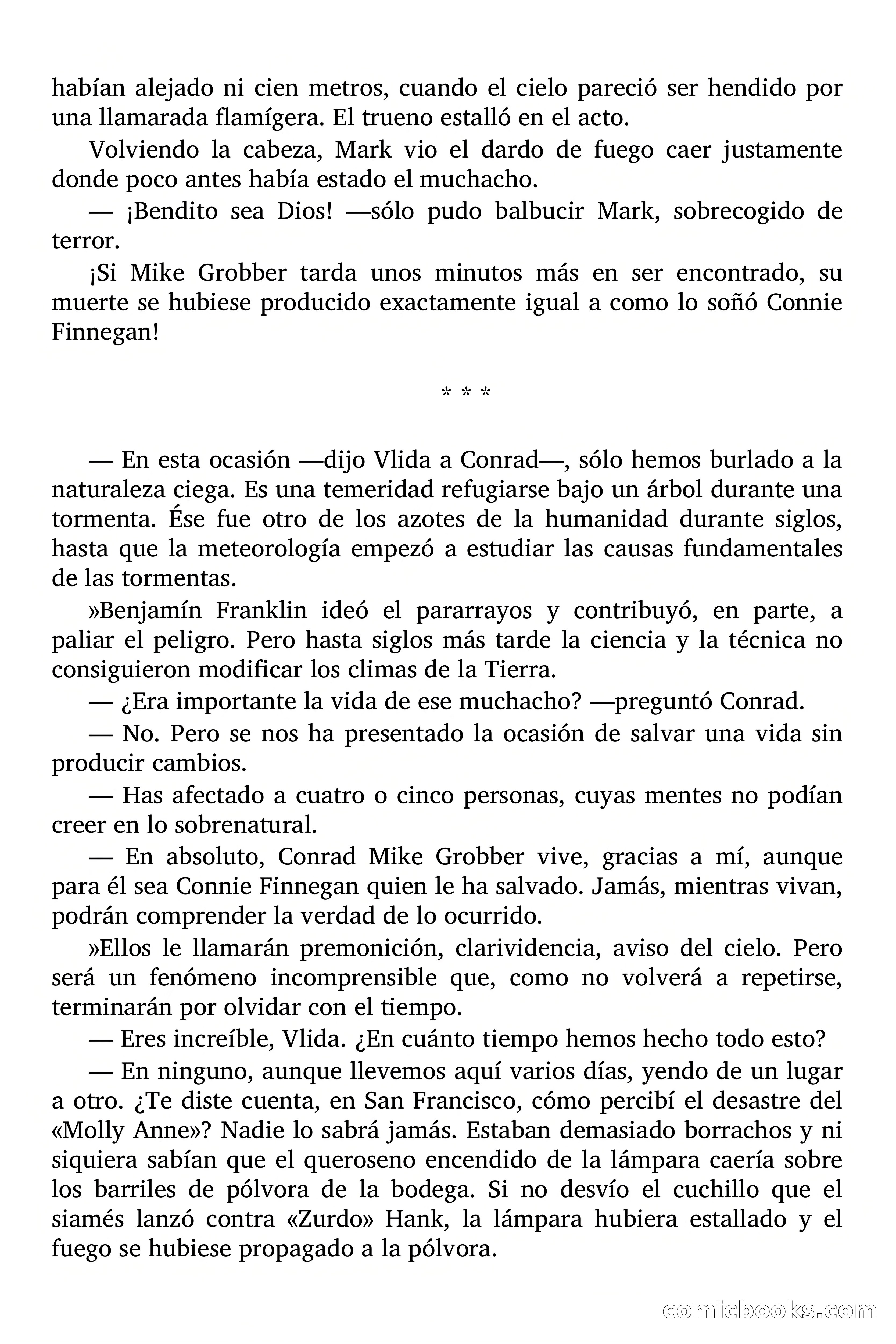 habían alejado ni cien metros, cuando el cielo pareció ser hendido por una llamarada flamígera. El trueno estalló en el acto.

Volviendo la cabeza, Mark vio el dardo de fuego caer justamente donde poco antes había estado el muchacho.

— ¡Bendito sea Dios! —sólo pudo balbucir Mark, sobrecogido de terror.

¡Si Mike Grobber tarda unos minutos más en ser encontrado, su muerte se hubiese producido exactamente igual a como lo soñó Connie Finnegan!

* * *

— En esta ocasión —dijo Vlida a Conrad—, sólo hemos burlado a la naturaleza ciega. Es una temeridad refugiarse bajo un árbol durante una tormenta. Ése fue otro de los azotes de la humanidad durante siglos, hasta que la meteorología empezó a estudiar las causas fundamentales de las tormentas.

»Benjamín Franklin ideó el pararrayos y contribuyó, en parte, a paliar el peligro. Pero hasta siglos más tarde la ciencia y la técnica no consiguieron modificar los climas de la Tierra.

— ¿Era importante la vida de ese muchacho? —preguntó Conrad.

— No. Pero se nos ha presentado la ocasión de salvar una vida sin producir cambios.

— Has afectado a cuatro o cinco personas, cuyas mentes no podían creer en lo sobrenatural.

— En absoluto, Conrad Mike Grobber vive, gracias a mí, aunque para él sea Connie Finnegan quien le ha salvado. Jamás, mientras vivan, podrán comprender la verdad de lo ocurrido.

»Ellos le llamarán premonición, clarividencia, aviso del cielo. Pero será un fenómeno incomprensible que, como no volverá a repetirse, terminarán por olvidar con el tiempo.

— Eres increíble, Vlida. ¿En cuánto tiempo hemos hecho todo esto?

— En ninguno, aunque llevemos aquí varios días, yendo de un lugar a otro. ¿Te diste cuenta, en San Francisco, cómo percibí el desastre del «Molly Anne»? Nadie lo sabrá jamás. Estaban demasiado borrachos y ni siquiera sabían que el queroseno encendido de la lámpara caería sobre los barriles de pólvora de la bodega. Si no desvío el cuchillo que el siamés lanzó contra «Zurdo» Hank, la lámpara hubiera estallado y el fuego se hubiese propagado a la pólvora.

comicbooks.com